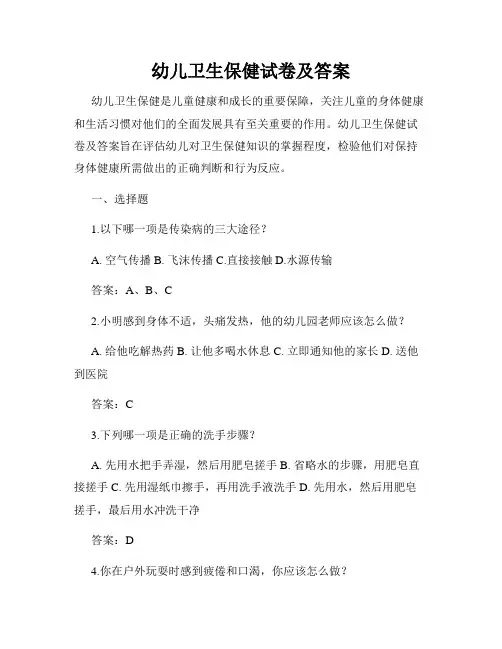 幼儿卫生保健试卷及答案

幼儿卫生保健是儿童健康和成长的重要保障，关注儿童的身体健康和生活习惯对他们的全面发展具有至关重要的作用。幼儿卫生保健试卷及答案旨在评估幼儿对卫生保健知识的掌握程度，检验他们对保持身体健康所需做出的正确判断和行为反应。

一、选择题

1.以下哪一项是传染病的三大途径？

A. 空气传播 B. 飞沫传播 C.直接接触 D.水源传输

答案：A、B、C

2.小明感到身体不适，头痛发热，他的幼儿园老师应该怎么做？

A. 给他吃解热药 B. 让他多喝水休息 C. 立即通知他的家长 D. 送他到医院

答案：C

3.下列哪一项是正确的洗手步骤？

A. 先用水把手弄湿，然后用肥皂搓手 B. 省略水的步骤，用肥皂直接搓手 C. 先用湿纸巾擦手，再用洗手液洗手 D. 先用水，然后用肥皂搓手，最后用水冲洗干净

答案：D

4.你在户外玩耍时感到疲倦和口渴，你应该怎么做？